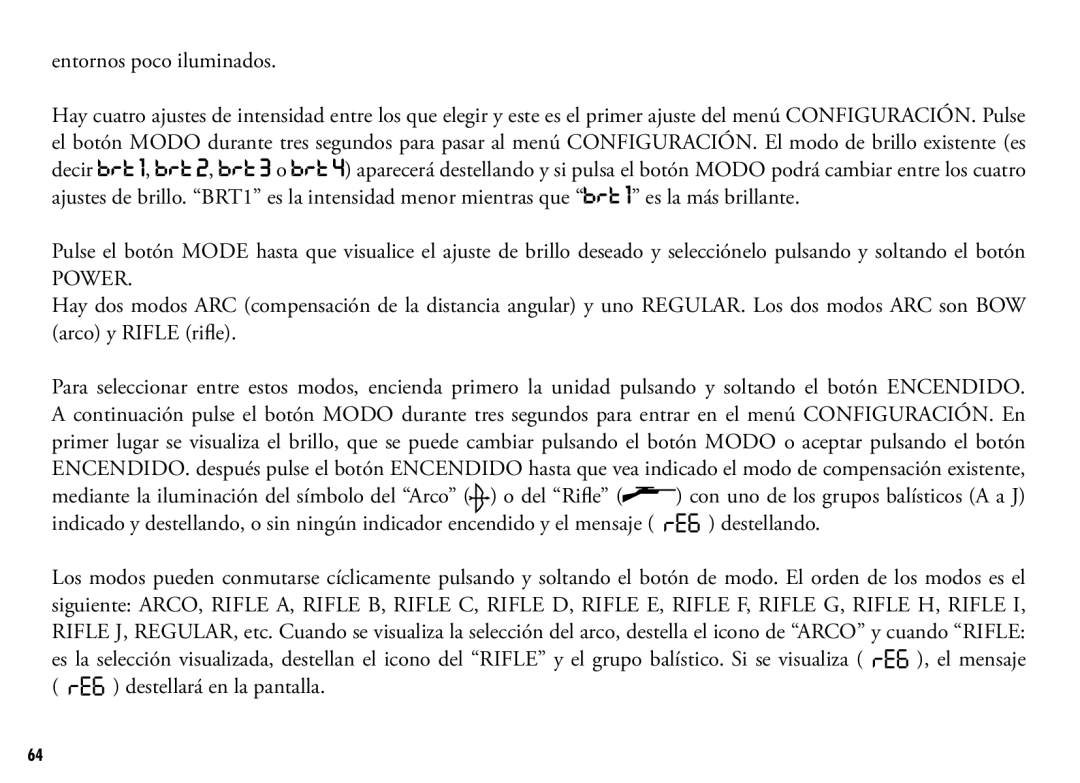 entornos poco iluminados.

Hay cuatro ajustes de intensidad entre los que elegir y este es el primer ajuste del menú CONFIGURACIÓN. Pulse el botón MODO durante tres segundos para pasar al menú CONFIGURACIÓN. El modo de brillo existente (es decir brt 1, brt 2, brt 3 o brt 4) aparecerá destellando y si pulsa el botón MODO podrá cambiar entre los cuatro ajustes de brillo. “BRT1” es la intensidad menor mientras que “brt 1” es la más brillante.

Pulse el botón MODE hasta que visualice el ajuste de brillo deseado y selecciónelo pulsando y soltando el botón POWER.
Hay dos modos ARC (compensación de la distancia angular) y uno REGULAR. Los dos modos ARC son BOW (arco) y RIFLE (rifle).

Para seleccionar entre estos modos, encienda primero la unidad pulsando y soltando el botón ENCENDIDO. A continuación pulse el botón MODO durante tres segundos para entrar en el menú CONFIGURACIÓN. En primer lugar se visualiza el brillo, que se puede cambiar pulsando el botón MODO o aceptar pulsando el botón ENCENDIDO. después pulse el botón ENCENDIDO hasta que vea indicado el modo de compensación existente, mediante la iluminación del símbolo del “Arco” ( ) o del “Rifle” ( ) con uno de los grupos balísticos (A a J) indicado y destellando, o sin ningún indicador encendido y el mensaje ( rEG ) destellando.

Los modos pueden conmutarse cíclicamente pulsando y soltando el botón de modo. El orden de los modos es el siguiente: ARCO, RIFLE A, RIFLE B, RIFLE C, RIFLE D, RIFLE E, RIFLE F, RIFLE G, RIFLE H, RIFLE I, RIFLE J, REGULAR, etc. Cuando se visualiza la selección del arco, destella el icono de “ARCO” y cuando “RIFLE: es la selección visualizada, destellan el icono del “RIFLE” y el grupo balístico. Si se visualiza ( rEG ), el mensaje ( rEG ) destellará en la pantalla.

64